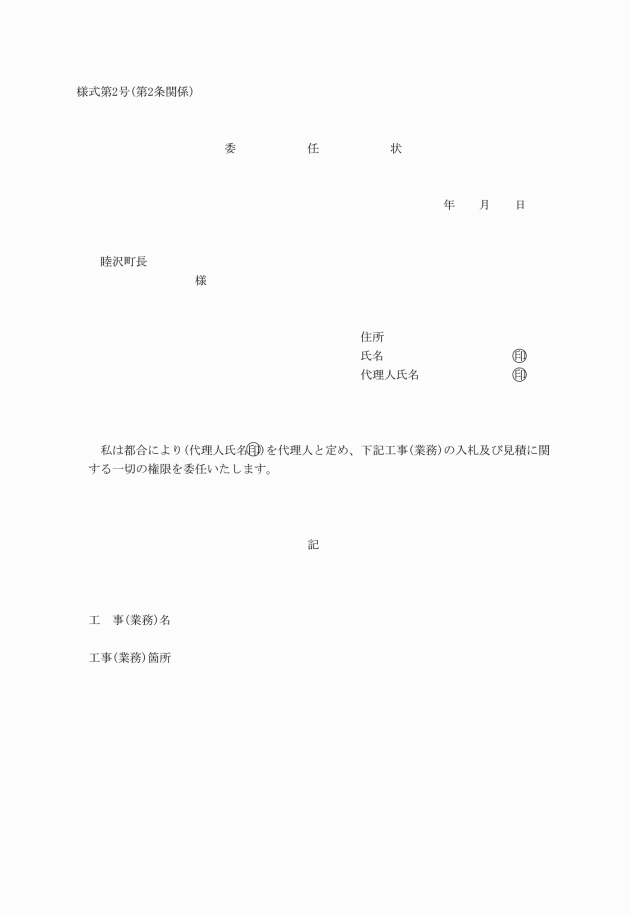 様式第2号(第2条関係)

委　任　状

年　月　日

睦沢町長
様

住所
氏名　㊞
代理人氏名　㊞

私は都合により(代理人氏名㊞)を代理人と定め、下記工事(業務)の入札及び見積に関する一切の権限を委任いたします。

記

工　事(業務)名

工事(業務)箇所